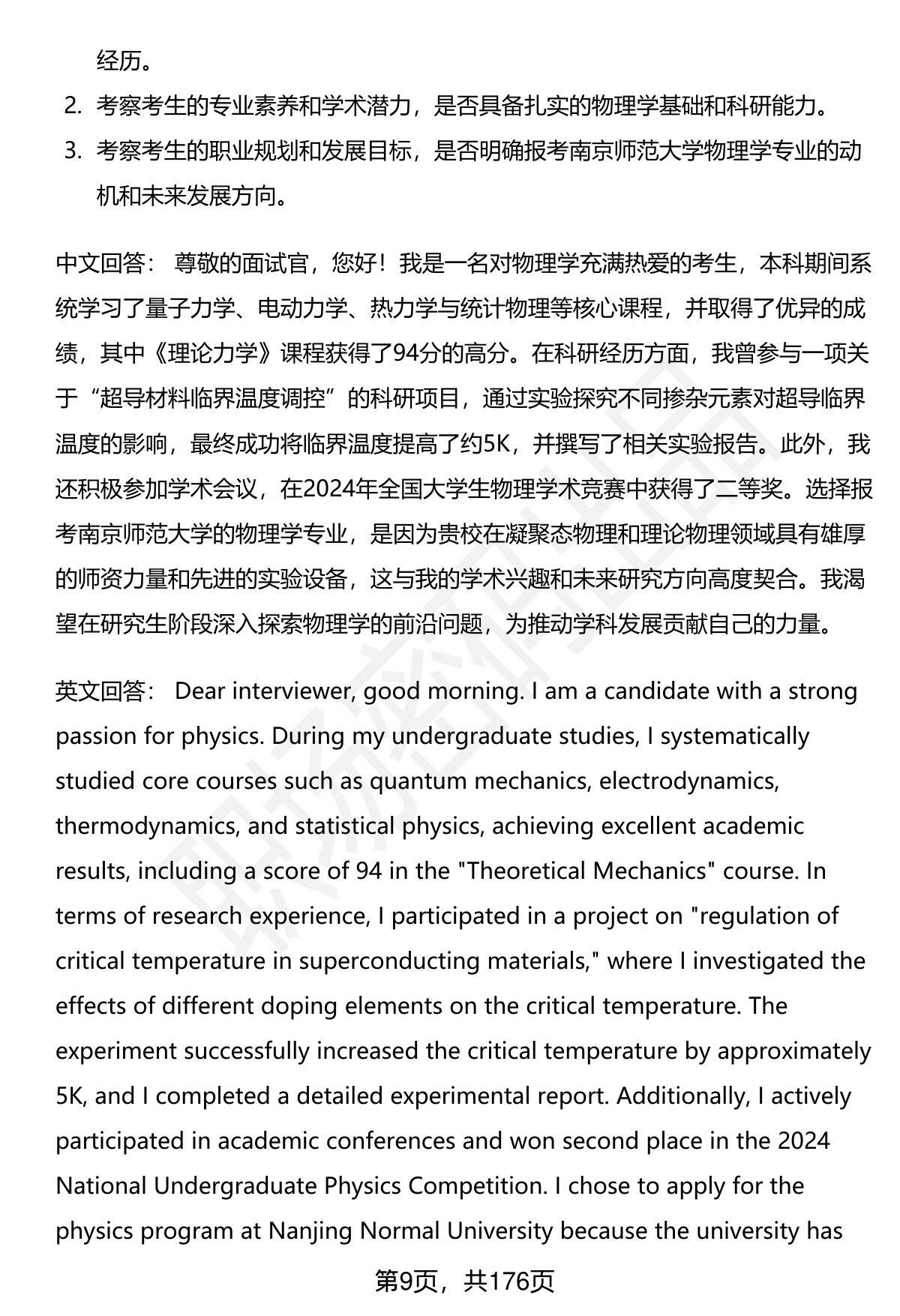 经历。

2. 考察考生的专业素养和学术潜力，是否具备扎实的物理学基础和科研能力。

3. 考察考生的职业规划和发展目标，是否明确报考南京师范大学物理学专业的动机和未来发展方向。

中文回答： 尊敬的面试官，您好！我是一名对物理学充满热爱的考生，本科期间系统学习了量子力学、电动力学、热力学与统计物理等核心课程，并取得了优异的成绩，其中《理论力学》课程获得了94分的高分。在科研经历方面，我曾参与一项关于“超导材料临界温度调控”的科研项目，通过实验探究不同掺杂元素对超导临界温度的影响，最终成功将临界温度提高了约5K，并撰写了相关实验报告。此外，我还积极参加学术会议，在2024年全国大学生物理学术竞赛中获得了二等奖。选择报考南京师范大学的物理学专业，是因为贵校在凝聚态物理和理论物理领域具有雄厚的师资力量和先进的实验设备，这与我的学术兴趣和未来研究方向高度契合。我渴望在研究生阶段深入探索物理学的前沿问题，为推动学科发展贡献自己的力量。

英文回答： Dear interviewer, good morning. I am a candidate with a strong passion for physics. During my undergraduate studies, I systematically studied core courses such as quantum mechanics, electrodynamics, thermodynamics, and statistical physics, achieving excellent academic results, including a score of 94 in the "Theoretical Mechanics" course. In terms of research experience, I participated in a project on "regulation of critical temperature in superconducting materials," where I investigated the effects of different doping elements on the critical temperature. The experiment successfully increased the critical temperature by approximately 5K, and I completed a detailed experimental report. Additionally, I actively participated in academic conferences and won second place in the 2024 National Undergraduate Physics Competition. I chose to apply for the physics program at Nanjing Normal University because the university has

第9页，共176页